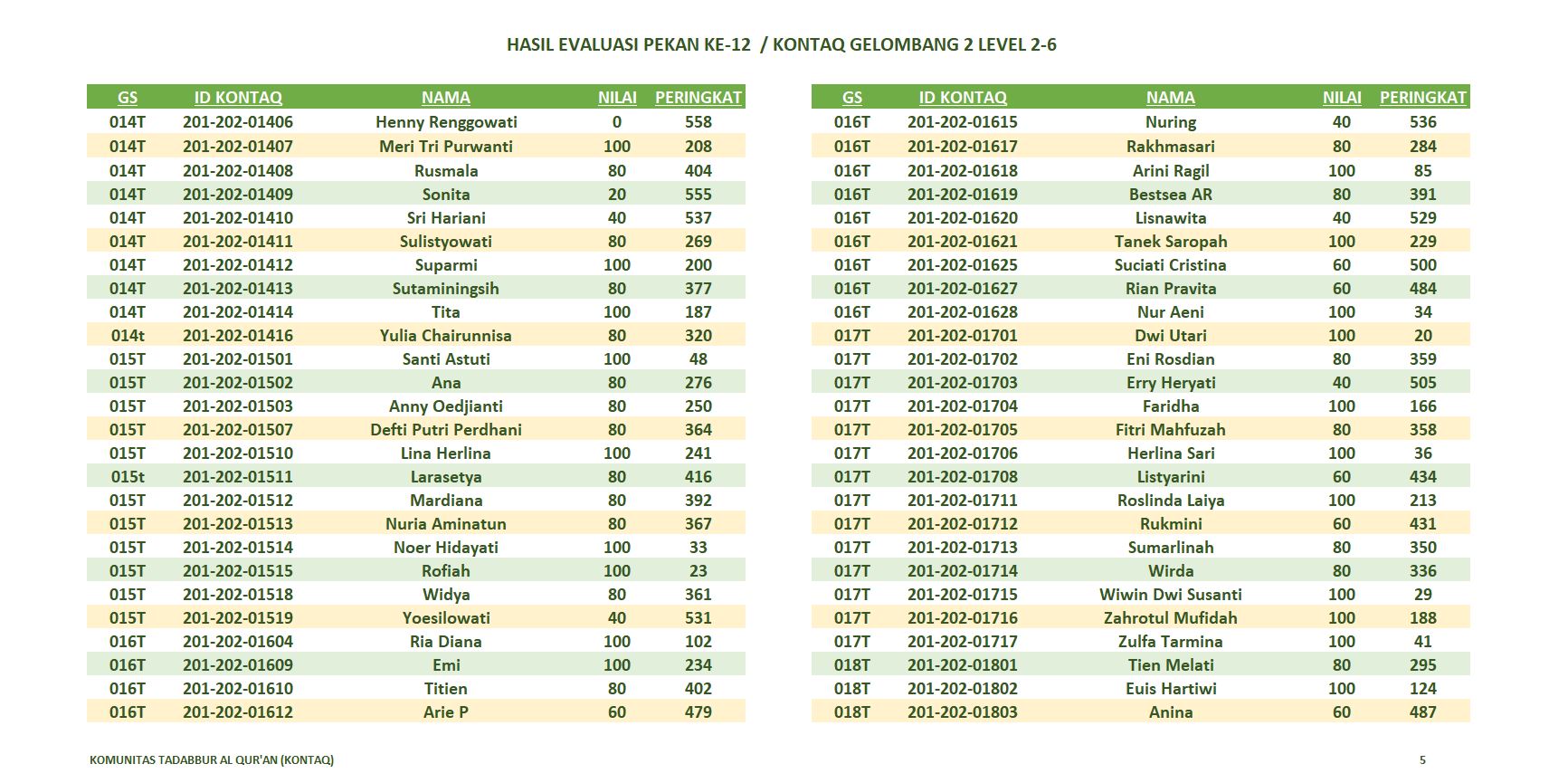 HASIL EVALUASI PEKAN KE-12 / KONTAQ GELOMBANG 2 LEVEL 2-6

| GS | ID KONTAQ | NAMA | NILAI | PERINGKAT |
|---|---|---|---|---|
| 014T | 201-202-01406 | Henny Renggowati | 0 | 558 |
| 014T | 201-202-01407 | Meri Tri Purwanti | 100 | 208 |
| 014T | 201-202-01408 | Rusmala | 80 | 404 |
| 014T | 201-202-01409 | Sonita | 20 | 555 |
| 014T | 201-202-01410 | Sri Hariani | 40 | 537 |
| 014T | 201-202-01411 | Sulistyowati | 80 | 269 |
| 014T | 201-202-01412 | Suparmi | 100 | 200 |
| 014T | 201-202-01413 | Sutaminingsih | 80 | 377 |
| 014T | 201-202-01414 | Tita | 100 | 187 |
| 014t | 201-202-01416 | Yulia Chairunnisa | 80 | 320 |
| 015T | 201-202-01501 | Santi Astuti | 100 | 48 |
| 015T | 201-202-01502 | Ana | 80 | 276 |
| 015T | 201-202-01503 | Anny Oedjianti | 80 | 250 |
| 015T | 201-202-01507 | Defti Putri Perdhani | 80 | 364 |
| 015T | 201-202-01510 | Lina Herlina | 100 | 241 |
| 015t | 201-202-01511 | Larasetya | 80 | 416 |
| 015T | 201-202-01512 | Mardiana | 80 | 392 |
| 015T | 201-202-01513 | Nuria Aminatun | 80 | 367 |
| 015T | 201-202-01514 | Noer Hidayati | 100 | 33 |
| 015T | 201-202-01515 | Rofiah | 100 | 23 |
| 015T | 201-202-01518 | Widya | 80 | 361 |
| 015T | 201-202-01519 | Yoesilowati | 40 | 531 |
| 016T | 201-202-01604 | Ria Diana | 100 | 102 |
| 016T | 201-202-01609 | Emi | 100 | 234 |
| 016T | 201-202-01610 | Titien | 80 | 402 |
| 016T | 201-202-01612 | Arie P | 60 | 479 |

| GS | ID KONTAQ | NAMA | NILAI | PERINGKAT |
|---|---|---|---|---|
| 016T | 201-202-01615 | Nuring | 40 | 536 |
| 016T | 201-202-01617 | Rakhmasari | 80 | 284 |
| 016T | 201-202-01618 | Arini Ragil | 100 | 85 |
| 016T | 201-202-01619 | Bestsea AR | 80 | 391 |
| 016T | 201-202-01620 | Lisnawita | 40 | 529 |
| 016T | 201-202-01621 | Tanek Saropah | 100 | 229 |
| 016T | 201-202-01625 | Suciati Cristina | 60 | 500 |
| 016T | 201-202-01627 | Rian Pravita | 60 | 484 |
| 016T | 201-202-01628 | Nur Aeni | 100 | 34 |
| 017T | 201-202-01701 | Dwi Utari | 100 | 20 |
| 017T | 201-202-01702 | Eni Rosdian | 80 | 359 |
| 017T | 201-202-01703 | Erry Heryati | 40 | 505 |
| 017T | 201-202-01704 | Faridha | 100 | 166 |
| 017T | 201-202-01705 | Fitri Mahfuzah | 80 | 358 |
| 017T | 201-202-01706 | Herlina Sari | 100 | 36 |
| 017T | 201-202-01708 | Listyarini | 60 | 434 |
| 017T | 201-202-01711 | Roslinda Laiya | 100 | 213 |
| 017T | 201-202-01712 | Rukmini | 60 | 431 |
| 017T | 201-202-01713 | Sumarlinah | 80 | 350 |
| 017T | 201-202-01714 | Wirda | 80 | 336 |
| 017T | 201-202-01715 | Wiwin Dwi Susanti | 100 | 29 |
| 017T | 201-202-01716 | Zahrotul Mufidah | 100 | 188 |
| 017T | 201-202-01717 | Zulfa Tarmina | 100 | 41 |
| 018T | 201-202-01801 | Tien Melati | 80 | 295 |
| 018T | 201-202-01802 | Euis Hartiwi | 100 | 124 |
| 018T | 201-202-01803 | Anina | 60 | 487 |

KOMUNITAS TADABBUR AL QUR'AN (KONTAQ)

5